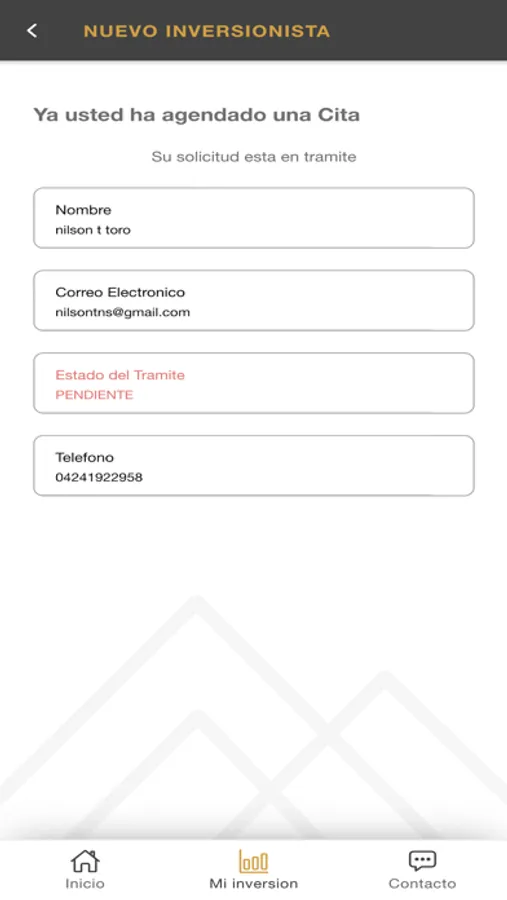 NUEVO INVERSIONISTA

Ya usted ha agendado una Cita

Su solicitud esta en tramite

Nombre
nilson t toro

Correo Electronico
nilsontns@gmail.com

Estado del Tramite
PENDIENTE

Telefono
04241922958

Inicio
Mi inversion
Contacto